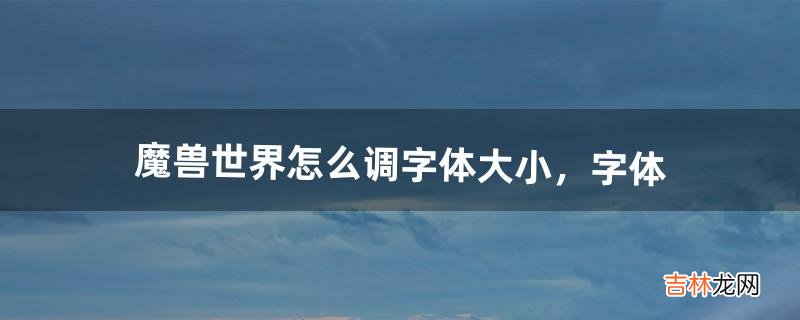 魔兽世界怎么调字体大小，字体

吉林龙网